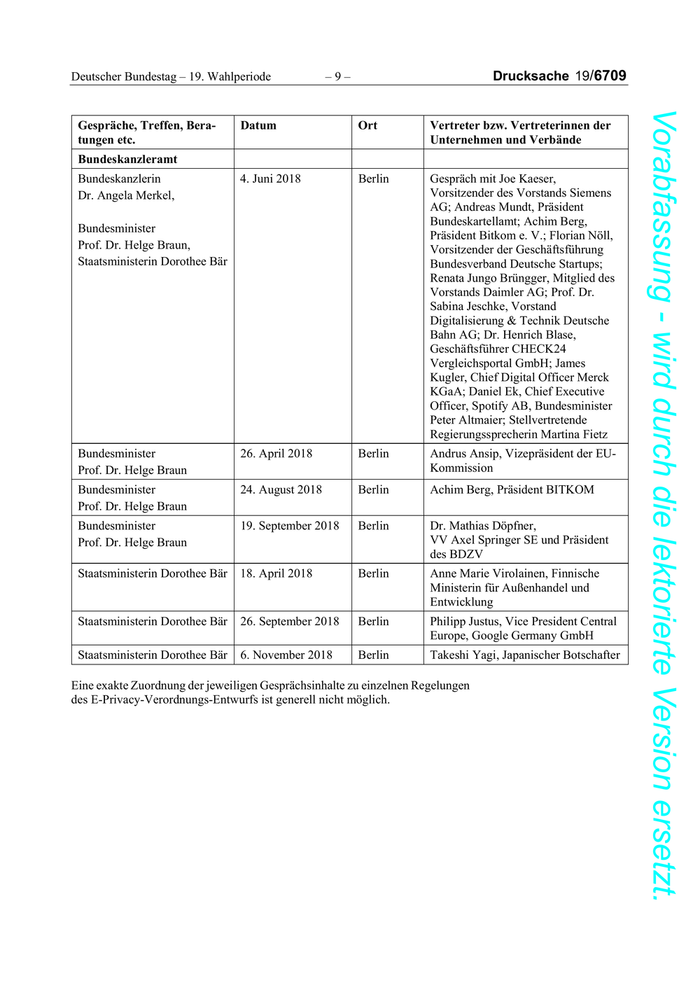 Deutscher Bundestag – 19. Wahlperiode – 9 – Drucksache 19/6709

| Gespräche, Treffen, Beratungen etc. | Datum | Ort | Vertreter bzw. Vertreterinnen der Unternehmen und Verbände |
|---|---|---|---|
| **Bundeskanzleramt** | | | |
| Bundeskanzlerin Dr. Angela Merkel, Bundesminister Prof. Dr. Helge Braun, Staatsministerin Dorothee Bär | 4. Juni 2018 | Berlin | Gespräch mit Joe Kaeser, Vorsitzender des Vorstands Siemens AG; Andreas Mundt, Präsident Bundeskartellamt; Achim Berg, Präsident Bitkom e. V.; Florian Nöll, Vorsitzender der Geschäftsführung Bundesverband Deutsche Startups; Renata Jungo Brüngger, Mitglied des Vorstands Daimler AG; Prof. Dr. Sabina Jeschke, Vorstand Digitalisierung & Technik Deutsche Bahn AG; Dr. Henrich Blase, Geschäftsführer CHECK24 Vergleichsportal GmbH; James Kugler, Chief Digital Officer Merck KGaA; Daniel Ek, Chief Executive Officer, Spotify AB, Bundesminister Peter Altmaier; Stellvertretende Regierungssprecherin Martina Fietz |
| Bundesminister Prof. Dr. Helge Braun | 26. April 2018 | Berlin | Andrus Ansip, Vizepräsident der EU-Kommission |
| Bundesminister Prof. Dr. Helge Braun | 24. August 2018 | Berlin | Achim Berg, Präsident BITKOM |
| Bundesminister Prof. Dr. Helge Braun | 19. September 2018 | Berlin | Dr. Mathias Döpfner, VV Axel Springer SE und Präsident des BDZV |
| Staatsministerin Dorothee Bär | 18. April 2018 | Berlin | Anne Marie Virolainen, Finnische Ministerin für Außenhandel und Entwicklung |
| Staatsministerin Dorothee Bär | 26. September 2018 | Berlin | Philipp Justus, Vice President Central Europe, Google Germany GmbH |
| Staatsministerin Dorothee Bär | 6. November 2018 | Berlin | Takeshi Yagi, Japanischer Botschafter |

Eine exakte Zuordnung der jeweiligen Gesprächsinhalte zu einzelnen Regelungen des E-Privacy-Verordnungs-Entwurfs ist generell nicht möglich.

Vorabfassung - wird durch die lektorierte Version ersetzt.